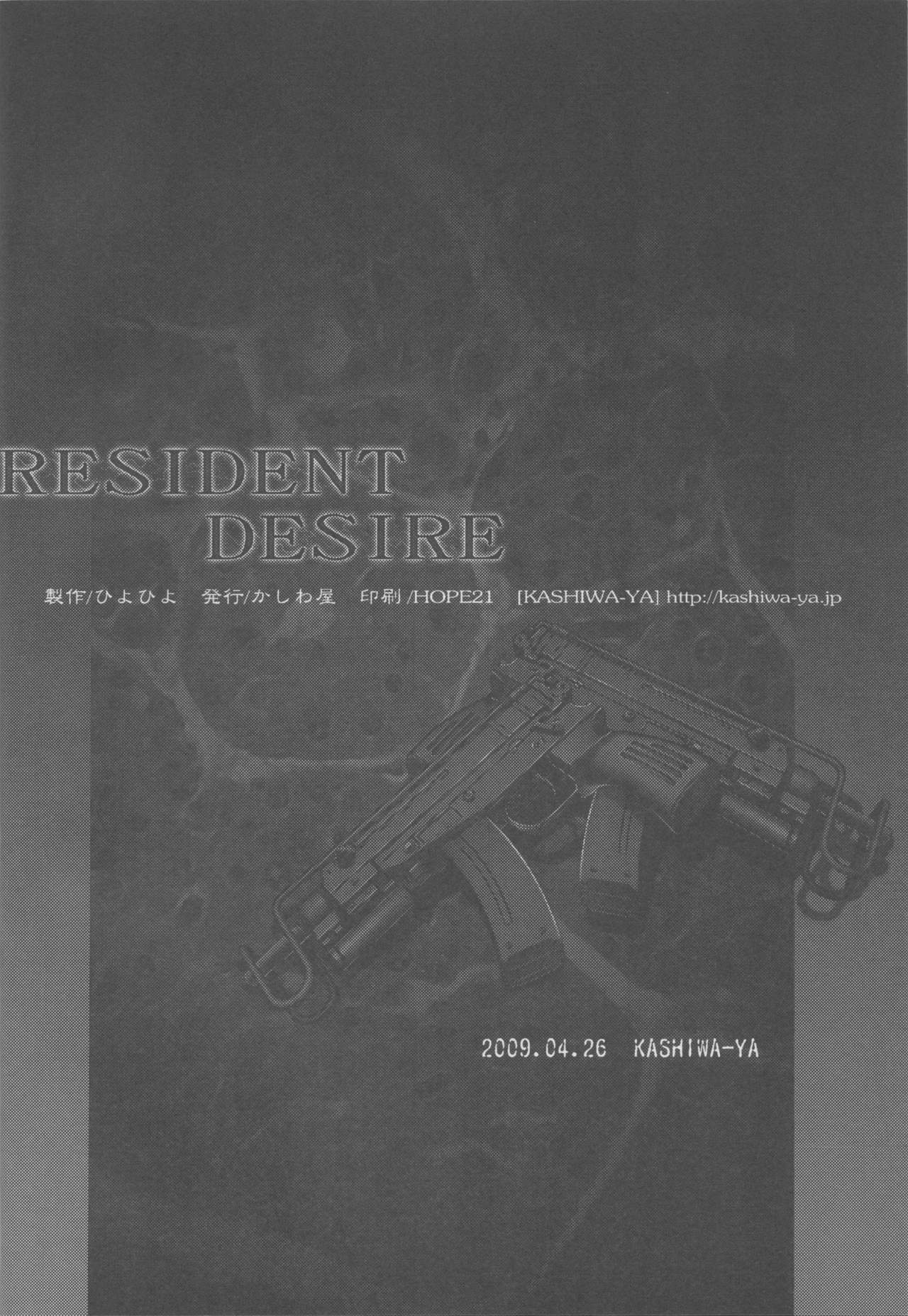 RESIDENT
DESIRE

製作/ひよひよ 発行/かしわ屋 印刷/HOPE21 [KASHIWA-YA] http://kashiwa-ya.jp

2009.04.26 KASHIWA-YA